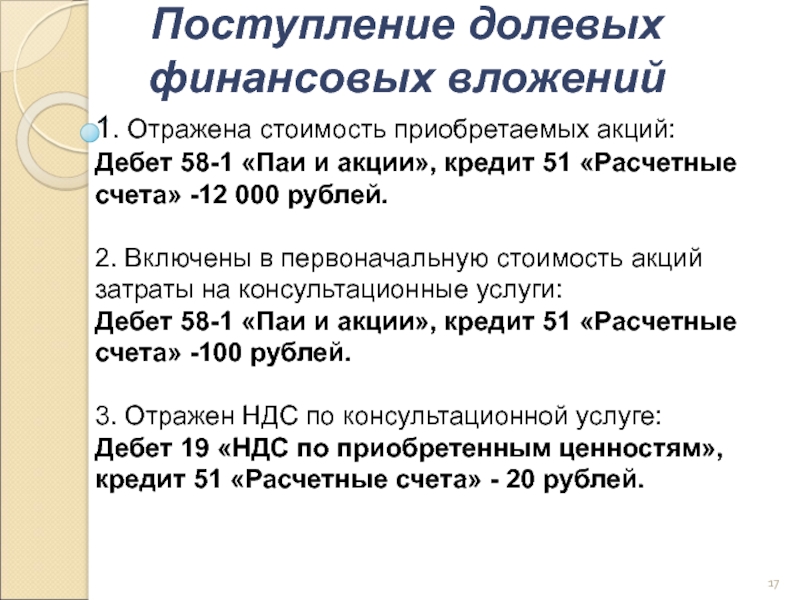 Поступление долевых финансовых вложений

1. Отражена стоимость приобретаемых акций:
Дебет 58-1 «Паи и акции», кредит 51 «Расчетные счета» -12 000 рублей.

2. Включены в первоначальную стоимость акций затраты на консультационные услуги:
Дебет 58-1 «Паи и акции», кредит 51 «Расчетные счета» -100 рублей.

3. Отражен НДС по консультационной услуге:
Дебет 19 «НДС по приобретенным ценностям», кредит 51 «Расчетные счета» - 20 рублей.

17